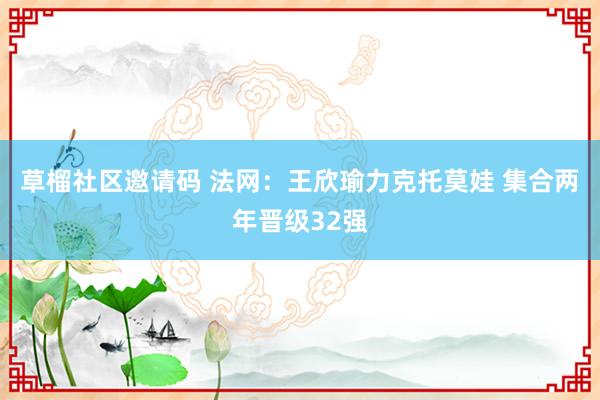 草榴社区邀请码 法网：王欣瑜力克托莫娃 集合两年晋级32强